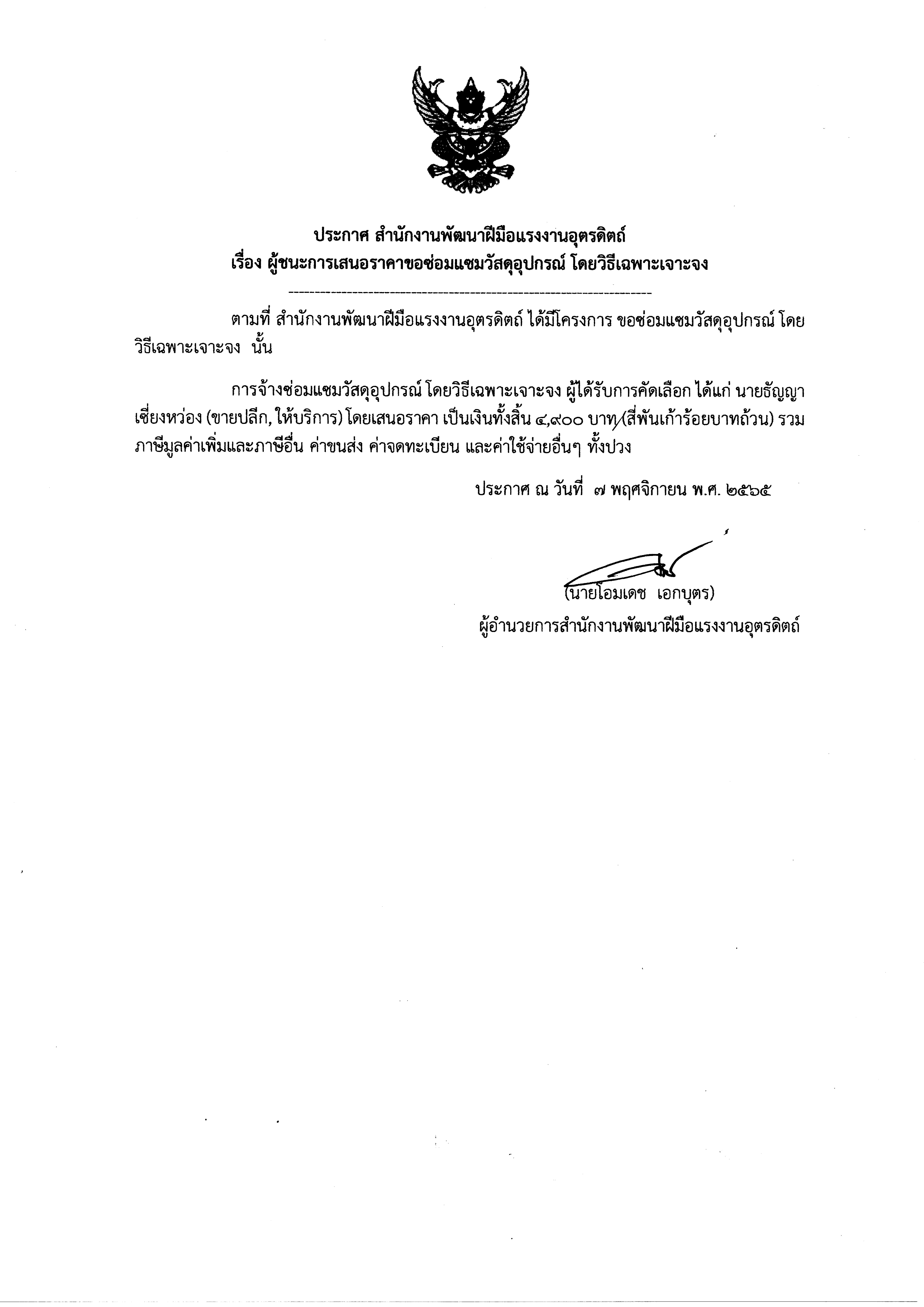 ประกาศ สำนักงานพัฒนาฝีมือแรงงานอุตรดิตถ์
เรื่อง ผู้ชนะการเสนอราคาขอซ่อมแซมวัสดุอุปกรณ์ โดยวิธีเฉพาะเจาะจง

ตามที่ สำนักงานพัฒนาฝีมือแรงงานอุตรดิตถ์ ได้มีโครงการ ขอซ่อมแซมวัสดุอุปกรณ์ โดยวิธีเฉพาะเจาะจง นั้น

การจ้างซ่อมแซมวัสดุอุปกรณ์ โดยวิธีเฉพาะเจาะจง ผู้ได้รับการคัดเลือก ได้แก่ นายธัญญา เชี่ยงหว่อง (ขายปลีก, ให้บริการ) โดยเสนอราคา เป็นเงินทั้งสิ้น ๔,๙๐๐ บาท (สี่พันเก้าร้อยบาทถ้วน) รวมภาษีมูลค่าเพิ่มและภาษีอื่น ค่าขนส่ง ค่าจดทะเบียน และค่าใช้จ่ายอื่นๆ ทั้งปวง

ประกาศ ณ วันที่ ๗ พฤศจิกายน พ.ศ. ๒๕๖๕

(นายโอมเดช เอกบุตร)
ผู้อำนวยการสำนักงานพัฒนาฝีมือแรงงานอุตรดิตถ์